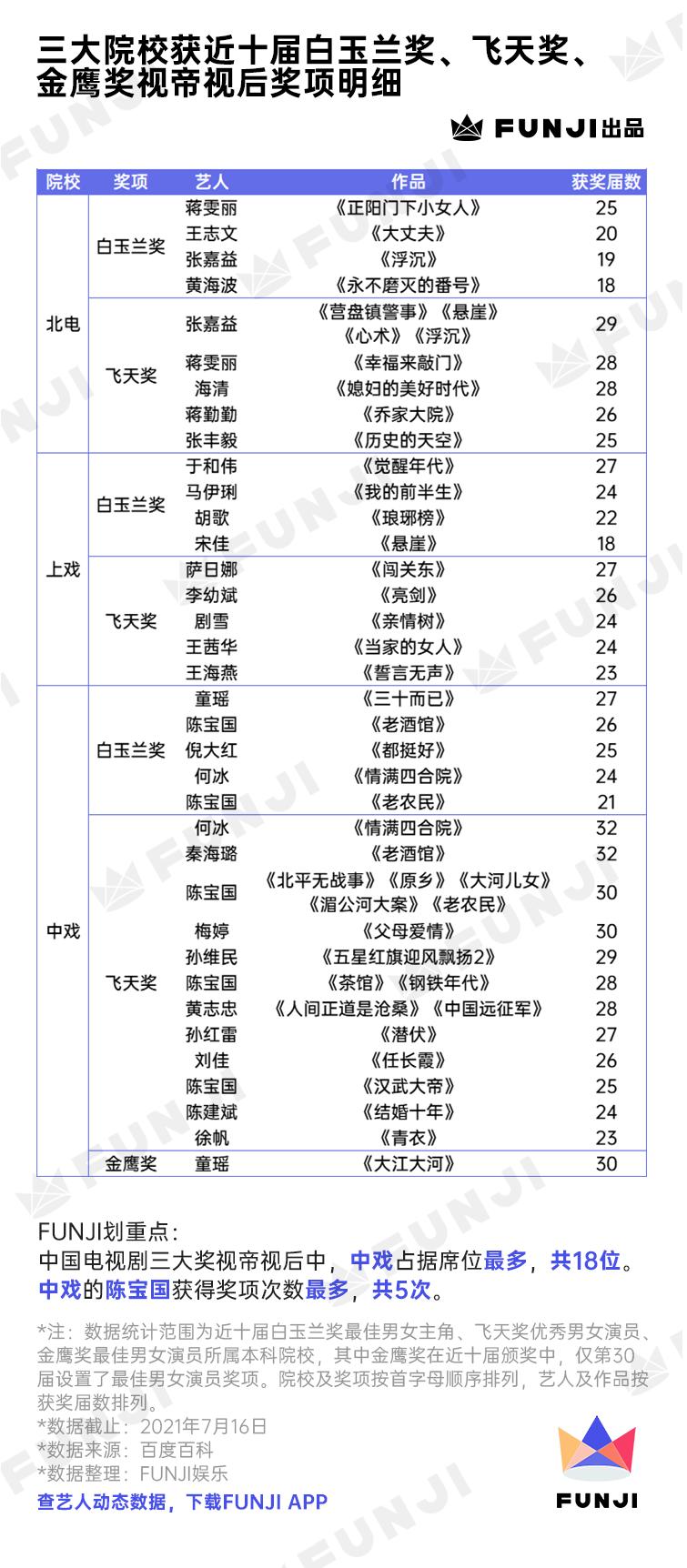 三大院校获近十届白玉兰奖、飞天奖、金鹰奖视帝视后奖项明细

FUNJI出品

| 院校 | 奖项 | 艺人 | 作品 | 获奖届数 |
|---|---|---|---|---|
| 北电 | 白玉兰奖 | 蒋雯丽 | 《正阳门下小女人》 | 25 |
| | | 王志文 | 《大丈夫》 | 20 |
| | | 张嘉益 | 《浮沉》 | 19 |
| | | 黄海波 | 《永不磨灭的番号》 | 18 |
| | 飞天奖 | 张嘉益 | 《营盘镇警事》《悬崖》《心术》《浮沉》 | 29 |
| | | 蒋雯丽 | 《幸福来敲门》 | 28 |
| | | 海清 | 《媳妇的美好时代》 | 28 |
| | | 蒋勤勤 | 《乔家大院》 | 26 |
| | | 张丰毅 | 《历史的天空》 | 25 |
| 上戏 | 白玉兰奖 | 于和伟 | 《觉醒年代》 | 27 |
| | | 马伊琍 | 《我的前半生》 | 24 |
| | | 胡歌 | 《琅琊榜》 | 22 |
| | | 宋佳 | 《悬崖》 | 18 |
| | 飞天奖 | 萨日娜 | 《闯关东》 | 27 |
| | | 李幼斌 | 《亮剑》 | 26 |
| | | 剧雪 | 《亲情树》 | 24 |
| | | 王茜华 | 《当家的女人》 | 24 |
| | | 王海燕 | 《誓言无声》 | 23 |
| 中戏 | 白玉兰奖 | 童瑶 | 《三十而已》 | 27 |
| | | 陈宝国 | 《老酒馆》 | 26 |
| | | 倪大红 | 《都挺好》 | 25 |
| | | 何冰 | 《情满四合院》 | 24 |
| | | 陈宝国 | 《老农民》 | 21 |
| | 飞天奖 | 何冰 | 《情满四合院》 | 32 |
| | | 秦海璐 | 《老酒馆》 | 32 |
| | | 陈宝国 | 《北平无战事》《原乡》《大河儿女》《湄公河大案》《老农民》 | 30 |
| | | 梅婷 | 《父母爱情》 | 30 |
| | | 孙维民 | 《五星红旗迎风飘扬2》 | 29 |
| | | 陈宝国 | 《茶馆》《钢铁年代》 | 28 |
| | | 黄志忠 | 《人间正道是沧桑》《中国远征军》 | 28 |
| | | 孙红雷 | 《潜伏》 | 27 |
| | | 刘佳 | 《任长霞》 | 26 |
| | | 陈宝国 | 《汉武大帝》 | 25 |
| | | 陈建斌 | 《结婚十年》 | 24 |
| | | 徐帆 | 《青衣》 | 23 |
| | 金鹰奖 | 童瑶 | 《大江大河》 | 30 |

FUNJI划重点：
中国电视剧三大奖视帝视后中，中戏占据席位最多，共18位。
中戏的陈宝国获得奖项次数最多，共5次。

*注：数据统计范围为近十届白玉兰奖最佳男女主角、飞天奖优秀男女演员、金鹰奖最佳男女演员所属本科院校，其中金鹰奖在近十届颁奖中，仅第30届设置了最佳男女演员奖项。院校及奖项按首字母顺序排列，艺人及作品按获奖届数排列。
*数据截止：2021年7月16日
*数据来源：百度百科
*数据整理：FUNJI娱乐
查艺人动态数据，下载FUNJI APP

FUNJI